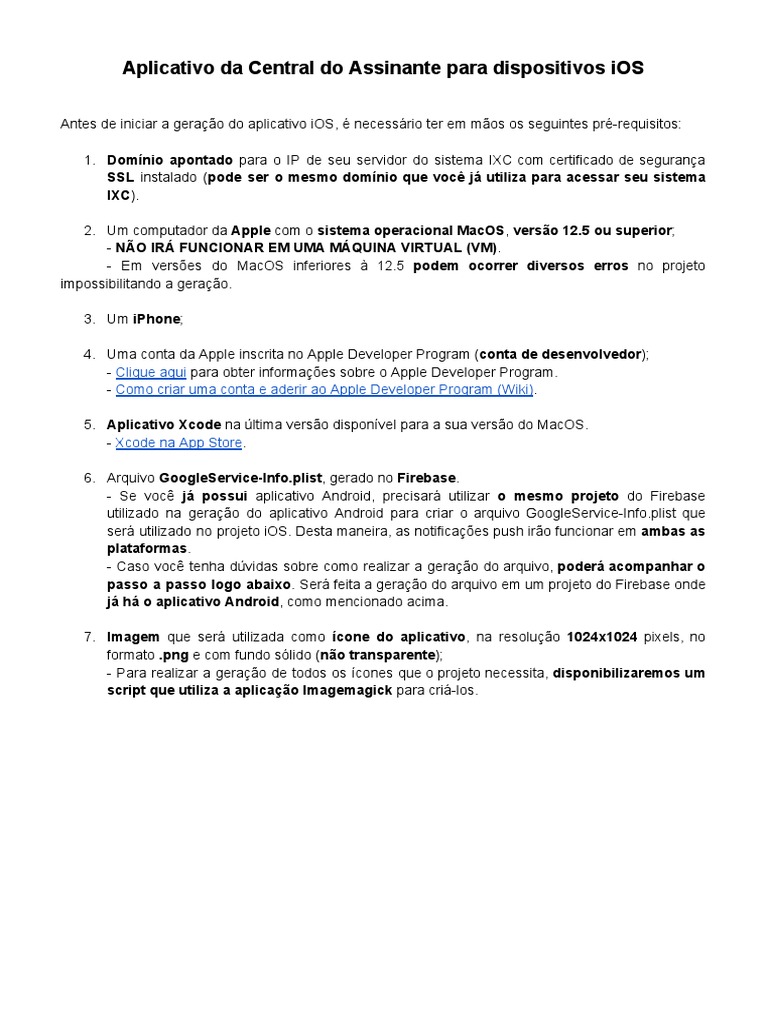 Aplicativo da Central do Assinante para dispositivos iOS

Antes de iniciar a geração do aplicativo iOS, é necessário ter em mãos os seguintes pré-requisitos:

1. Domínio apontado para o IP de seu servidor do sistema IXC com certificado de segurança SSL instalado (pode ser o mesmo domínio que você já utiliza para acessar seu sistema IXC).

2. Um computador da Apple com o sistema operacional MacOS, versão 12.5 ou superior;
- NÃO IRÁ FUNCIONAR EM UMA MÁQUINA VIRTUAL (VM).
- Em versões do MacOS inferiores à 12.5 podem ocorrer diversos erros no projeto impossibilitando a geração.

3. Um iPhone;

4. Uma conta da Apple inscrita no Apple Developer Program (conta de desenvolvedor);
- Clique aqui para obter informações sobre o Apple Developer Program.
- Como criar uma conta e aderir ao Apple Developer Program (Wiki).

5. Aplicativo Xcode na última versão disponível para a sua versão do MacOS.
- Xcode na App Store.

6. Arquivo GoogleService-Info.plist, gerado no Firebase.
- Se você já possui aplicativo Android, precisará utilizar o mesmo projeto do Firebase utilizado na geração do aplicativo Android para criar o arquivo GoogleService-Info.plist que será utilizado no projeto iOS. Desta maneira, as notificações push irão funcionar em ambas as plataformas.
- Caso você tenha dúvidas sobre como realizar a geração do arquivo, poderá acompanhar o passo a passo logo abaixo. Será feita a geração do arquivo em um projeto do Firebase onde já há o aplicativo Android, como mencionado acima.

7. Imagem que será utilizada como ícone do aplicativo, na resolução 1024x1024 pixels, no formato .png e com fundo sólido (não transparente);
- Para realizar a geração de todos os ícones que o projeto necessita, disponibilizaremos um script que utiliza a aplicação Imagemagick para criá-los.